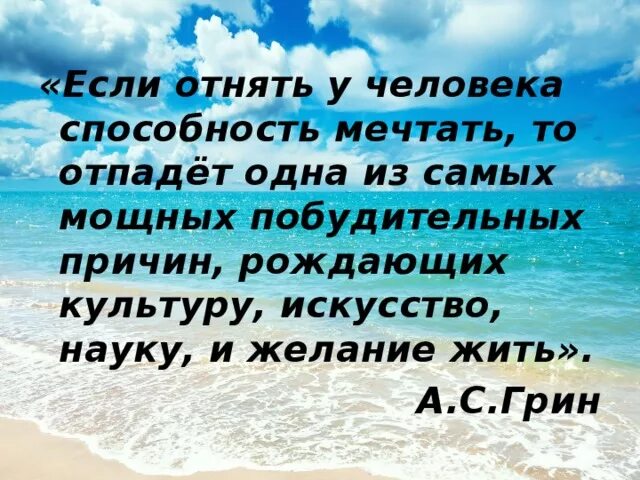 «Если отнять у человека способность мечтать, то отпадёт одна из самых мощных побудительных причин, рождающих культуру, искусство, науку, и желание жить».

А.С.Грин